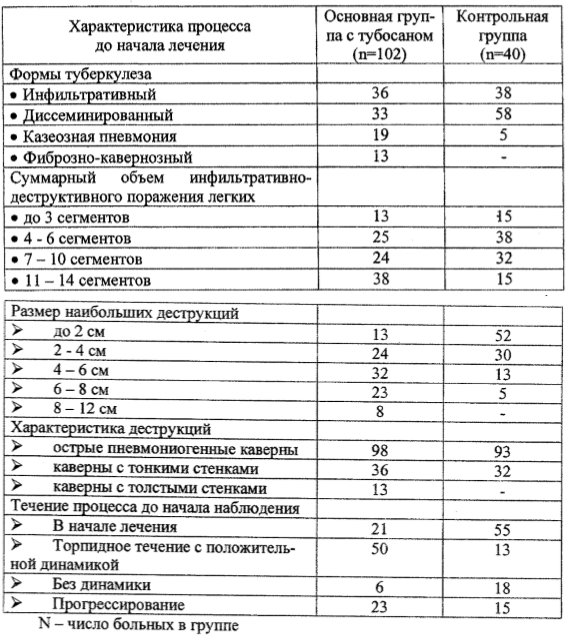 | Характеристика процесса до начала лечения | Основная группа с тубосаном (n=102) | Контрольная группа (n=40) |
|---|---|---|
| Формы туберкулеза | | |
| • Инфильтративный | 36 | 38 |
| • Диссеминированный | 33 | 58 |
| • Казеозная пневмония | 19 | 5 |
| • Фиброзно-кавернозный | 13 | - |
| Суммарный объем инфильтративно-деструктивного поражения легких | | |
| • до 3 сегментов | 13 | 15 |
| • 4 - 6 сегментов | 25 | 38 |
| • 7 – 10 сегментов | 24 | 32 |
| • 11 – 14 сегментов | 38 | 15 |

| | | |
|---|---|---|
| Размер наибольших деструкций | | |
| ➢ до 2 см | 13 | 52 |
| ➢ 2 - 4 см | 24 | 30 |
| ➢ 4 – 6 см | 32 | 13 |
| ➢ 6 – 8 см | 23 | 5 |
| ➢ 8 – 12 см | 8 | - |
| Характеристика деструкций | | |
| ➢ острые пневмониогенные каверны | 98 | 93 |
| ➢ каверны с тонкими стенками | 36 | 32 |
| ➢ каверны с толстыми стенками | 13 | - |
| Течение процесса до начала наблюдения | | |
| ➢ В начале лечения | 21 | 55 |
| ➢ Торпидное течение с положительной динамикой | 50 | 13 |
| ➢ Без динамики | 6 | 18 |
| ➢ Прогрессирование | 23 | 15 |

N – число больных в группе